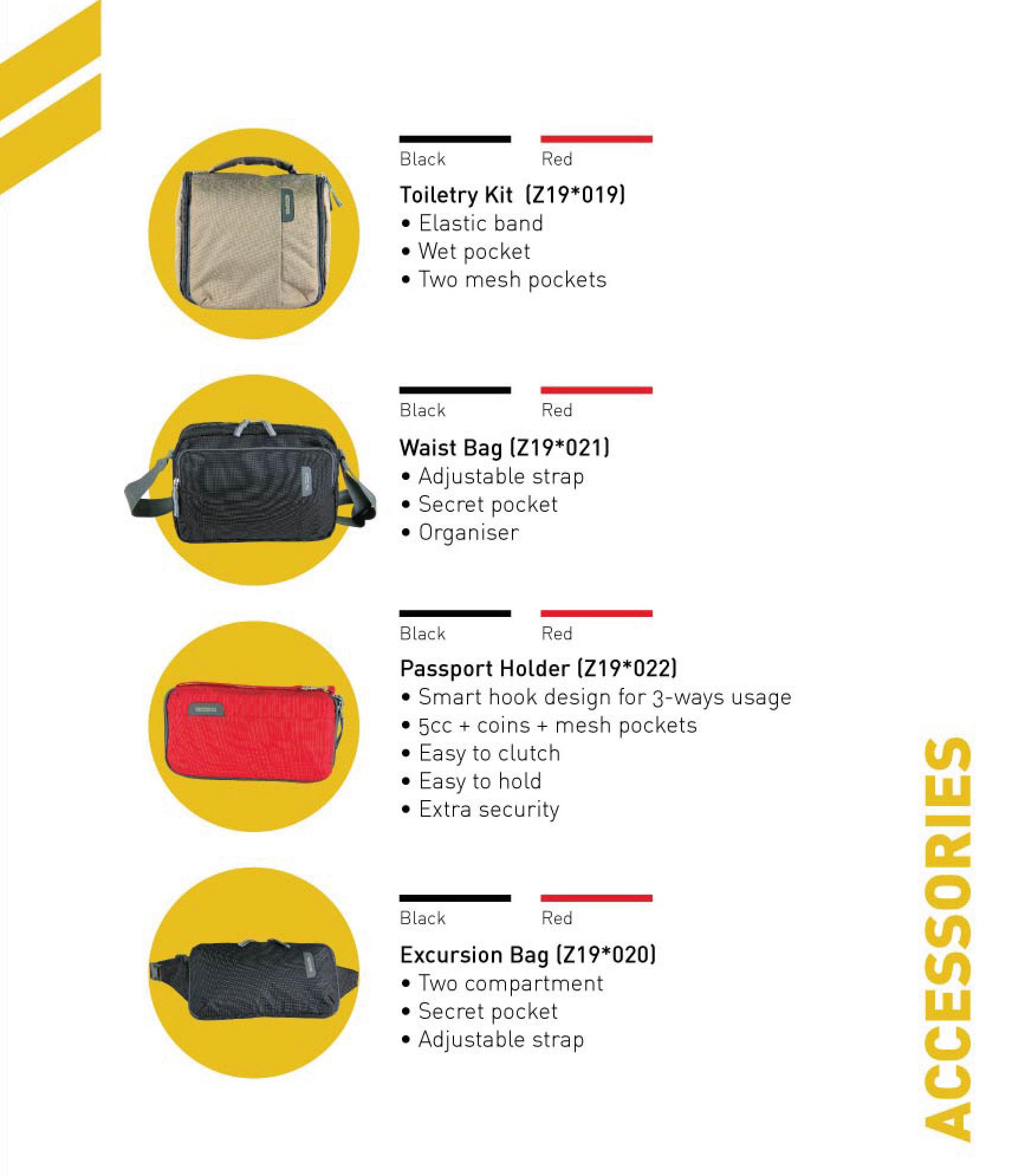 Black Red

Toiletry Kit (Z19*019)
• Elastic band
• Wet pocket
• Two mesh pockets

Black Red

Waist Bag (Z19*021)
• Adjustable strap
• Secret pocket
• Organiser

Black Red

Passport Holder (Z19*022)
• Smart hook design for 3-ways usage
• 5cc + coins + mesh pockets
• Easy to clutch
• Easy to hold
• Extra security

Black Red

Excursion Bag (Z19*020)
• Two compartment
• Secret pocket
• Adjustable strap

ACCESSORIES